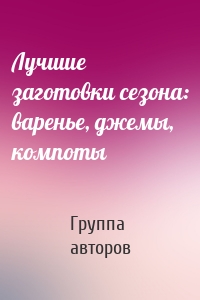 Лучшие заготовки сезона: варенье, джемы, компоты

Группа авторов